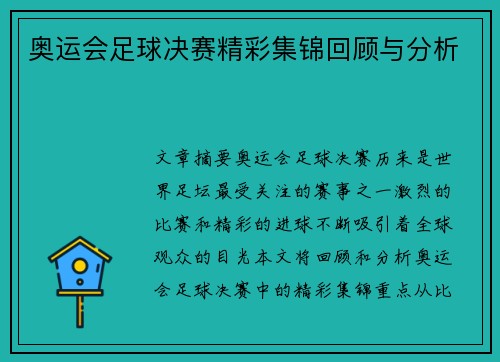 奥运会足球决赛精彩集锦回顾与分析

文章摘要奥运会足球决赛历来是世界足坛最受关注的赛事之一激烈的比赛和精彩的进球不断吸引着全球观众的目光本文将回顾和分析奥运会足球决赛中的精彩集锦重点从比